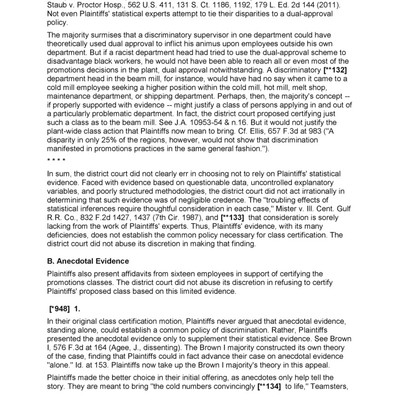 Staub v. Proctor Hosp., 562 U.S. 411, 131 S. Ct. 1186, 1192, 179 L. Ed. 2d 144 (2011). Not even Plaintiffs' statistical experts attempt to tie their disparities to a dual-approval policy.

The majority surmises that a discriminatory supervisor in one department could have theoretically used dual approval to inflict his animus upon employees outside his own department. But if a racist department head had tried to use the dual-approval scheme to disadvantage black workers, he would not have been able to reach all or even most of the promotions decisions in the plant, dual approval notwithstanding. A discriminatory [**132] department head in the beam mill, for instance, would have had no say when it came to a cold mill employee seeking a higher position within the cold mill, hot mill, melt shop, maintenance department, or shipping department. Perhaps, then, the majority's concept -- if properly supported with evidence -- might justify a class of persons applying in and out of a particularly problematic department. In fact, the district court proposed certifying just such a class as to the beam mill. See J.A. 10953-54 & n.16. But it would not justify the plant-wide class action that Plaintiffs now mean to bring. Cf. Ellis, 657 F.3d at 983 ("A disparity in only 25% of the regions, however, would not show that discrimination manifested in promotions practices in the same general fashion.").

* * * *

In sum, the district court did not clearly err in choosing not to rely on Plaintiffs' statistical evidence. Faced with evidence based on questionable data, uncontrolled explanatory variables, and poorly structured methodologies, the district court did not act irrationally in determining that such evidence was of negligible credence. The "troubling effects of statistical inferences require thoughtful consideration in each case," Mister v. Ill. Cent. Gulf R.R. Co., 832 F.2d 1427, 1437 (7th Cir. 1987), and [**133] that consideration is sorely lacking from the work of Plaintiffs' experts. Thus, Plaintiffs' evidence, with its many deficiencies, does not establish the common policy necessary for class certification. The district court did not abuse its discretion in making that finding.

B. Anecdotal Evidence

Plaintiffs also present affidavits from sixteen employees in support of certifying the promotions classes. The district court did not abuse its discretion in refusing to certify Plaintiffs' proposed class based on this limited evidence.

[*948] 1.

In their original class certification motion, Plaintiffs never argued that anecdotal evidence, standing alone, could establish a common policy of discrimination. Rather, Plaintiffs presented the anecdotal evidence only to supplement their statistical evidence. See Brown I, 576 F.3d at 164 (Agee, J., dissenting). The Brown I majority constructed its own theory of the case, finding that Plaintiffs could in fact advance their case on anecdotal evidence "alone." Id. at 153. Plaintiffs now take up the Brown I majority's theory in this appeal.

Plaintiffs made the better choice in their initial offering, as anecdotes only help tell the story. They are meant to bring "the cold numbers convincingly [**134] to life," Teamsters,